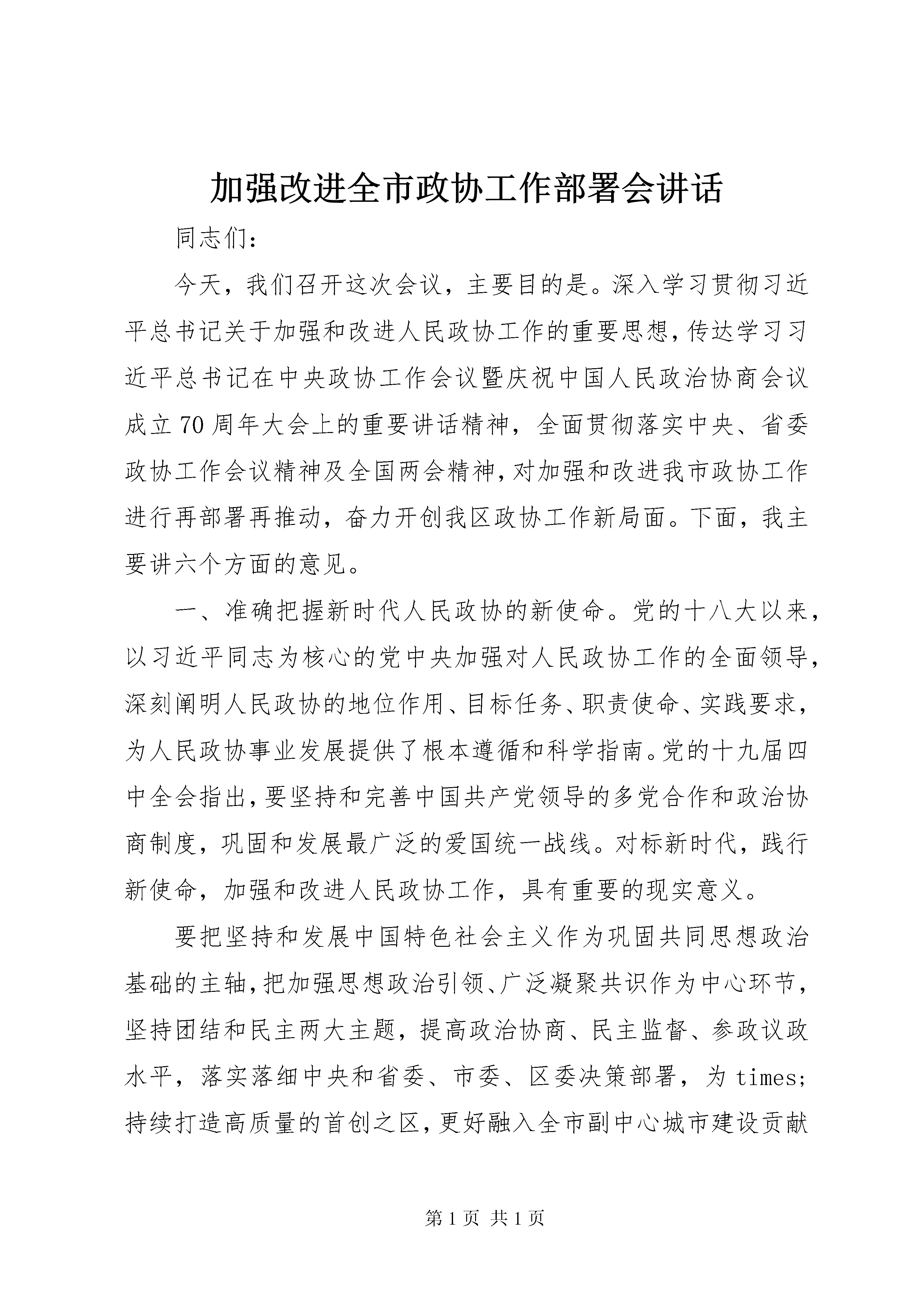 加强改进全市政协工作部署会讲话

同志们:

今天，我们召开这次会议，主要目的是。深入学习贯彻习近平总书记关于加强和改进人民政协工作的重要思想，传达学习习近平总书记在中央政协工作会议暨庆祝中国人民政治协商会议成立70周年大会上的重要讲话精神，全面贯彻落实中央、省委政协工作会议精神及全国两会精神，对加强和改进我市政协工作进行再部署再推动，奋力开创我区政协工作新局面。下面，我主要讲六个方面的意见。

一、准确把握新时代人民政协的新使命。党的十八大以来，以习近平同志为核心的党中央加强对人民政协工作的全面领导，深刻阐明人民政协的地位作用、目标任务、职责使命、实践要求，为人民政协事业发展提供了根本遵循和科学指南。党的十九届四中全会指出，要坚持和完善中国共产党领导的多党合作和政治协商制度，巩固和发展最广泛的爱国统一战线。对标新时代，践行新使命，加强和改进人民政协工作，具有重要的现实意义。

要把坚持和发展中国特色社会主义作为巩固共同思想政治基础的主轴，把加强思想政治引领、广泛凝聚共识作为中心环节，坚持团结和民主两大主题，提高政治协商、民主监督、参政议政水平，落实落细中央和省委、市委、区委决策部署，为times;持续打造高质量的首创之区，更好融入全市副中心城市建设贡献

第1页 共1页